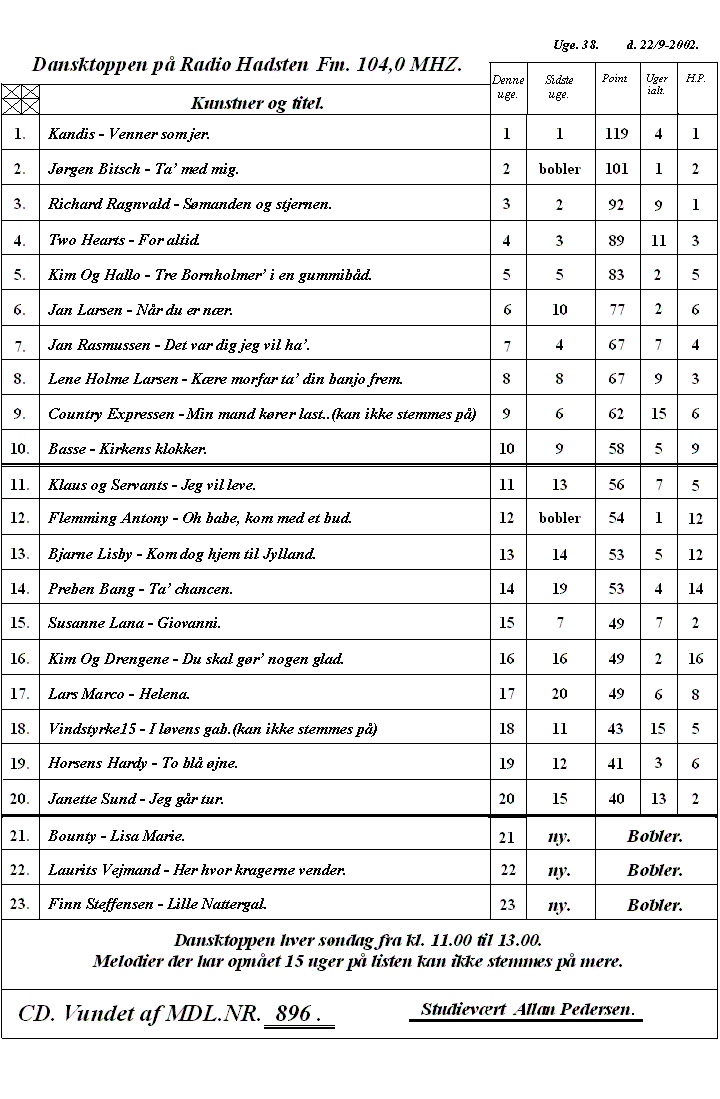 Uge. 38. d. 22/9-2002.

Dansktoppen på Radio Hadsten Fm. 104,0 MHZ.

| | Kunstner og titel. | Denne uge. | Sidste uge. | Point | Uger ialt. | H.P. |
|---|---|---|---|---|---|---|
| 1. | Kandis - Venner som jer. | 1 | 1 | 119 | 4 | 1 |
| 2. | Jørgen Bitsch - Ta' med mig. | 2 | bobler | 101 | 1 | 2 |
| 3. | Richard Ragnvald - Sømanden og stjernen. | 3 | 2 | 92 | 9 | 1 |
| 4. | Two Hearts - For altid. | 4 | 3 | 89 | 11 | 3 |
| 5. | Kim Og Hallo - Tre Bornholmer' i en gummibåd. | 5 | 5 | 83 | 2 | 5 |
| 6. | Jan Larsen - Når du er nær. | 6 | 10 | 77 | 2 | 6 |
| 7. | Jan Rasmussen - Det var dig jeg vil ha'. | 7 | 4 | 67 | 7 | 4 |
| 8. | Lene Holme Larsen - Kære morfar ta' din banjo frem. | 8 | 8 | 67 | 9 | 3 |
| 9. | Country Expressen - Min mand kører last..(kan ikke stemmes på) | 9 | 6 | 62 | 15 | 6 |
| 10. | Basse - Kirkens klokker. | 10 | 9 | 58 | 5 | 9 |
| 11. | Klaus og Servants - Jeg vil leve. | 11 | 13 | 56 | 7 | 5 |
| 12. | Flemming Antony - Oh babe, kom med et bud. | 12 | bobler | 54 | 1 | 12 |
| 13. | Bjarne Lisby - Kom dog hjem til Jylland. | 13 | 14 | 53 | 5 | 12 |
| 14. | Preben Bang - Ta' chancen. | 14 | 19 | 53 | 4 | 14 |
| 15. | Susanne Lana - Giovanni. | 15 | 7 | 49 | 7 | 2 |
| 16. | Kim Og Drengene - Du skal gør' nogen glad. | 16 | 16 | 49 | 2 | 16 |
| 17. | Lars Marco - Helena. | 17 | 20 | 49 | 6 | 8 |
| 18. | Vindstyrke15 - I løvens gab.(kan ikke stemmes på) | 18 | 11 | 43 | 15 | 5 |
| 19. | Horsens Hardy - To blå øjne. | 19 | 12 | 41 | 3 | 6 |
| 20. | Janette Sund - Jeg går tur. | 20 | 15 | 40 | 13 | 2 |
| 21. | Bounty - Lisa Marie. | 21 | ny. | Bobler. | | |
| 22. | Laurits Vejmand - Her hvor kragerne vender. | 22 | ny. | Bobler. | | |
| 23. | Finn Steffensen - Lille Nattergal. | 23 | ny. | Bobler. | | |

Dansktoppen hver søndag fra kl. 11.00 til 13.00.
Melodier der har opnået 15 uger på listen kan ikke stemmes på mere.

CD. Vundet af MDL.NR. 896 .

Studievært Allan Pedersen.